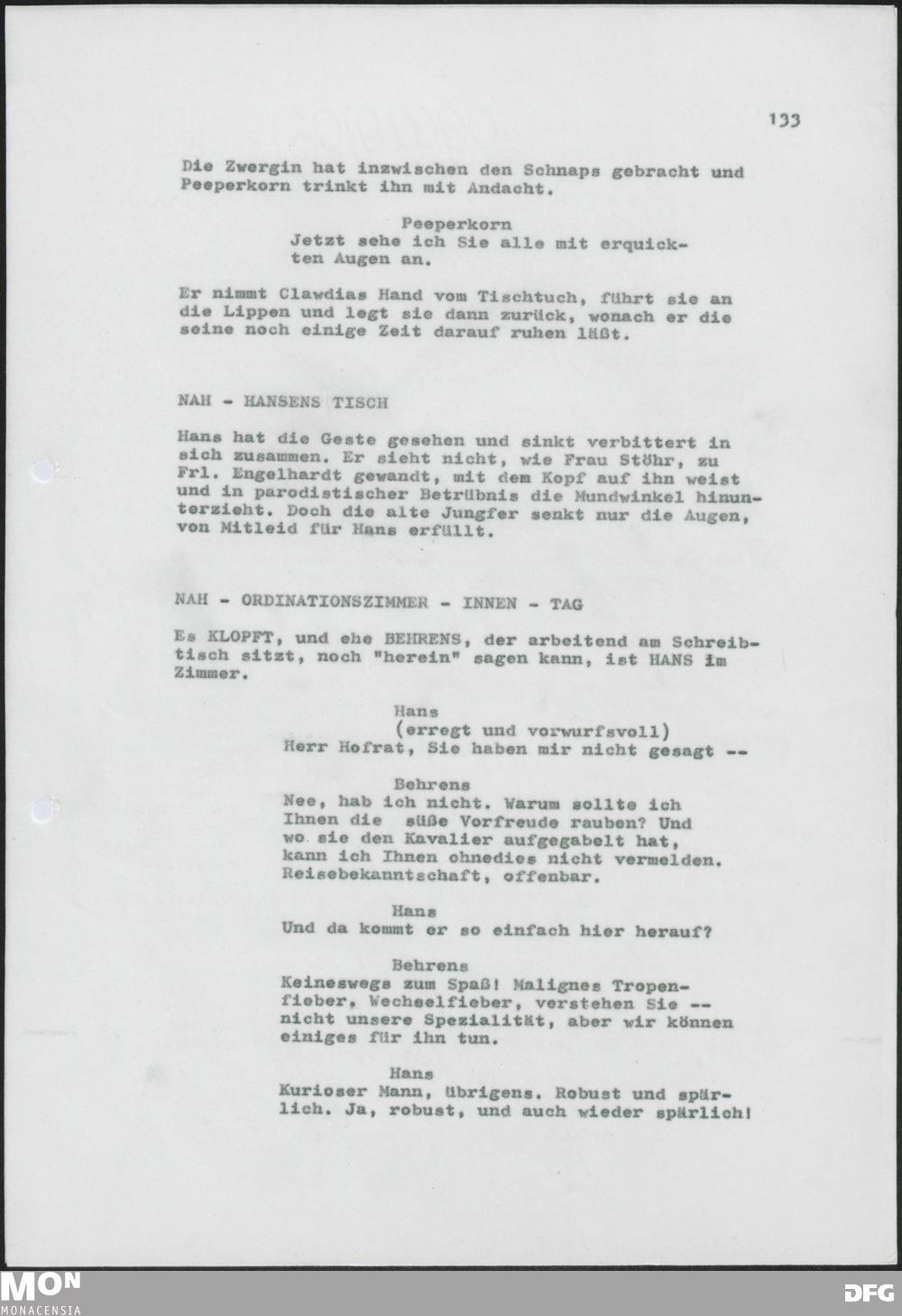 133

Die Zwergin hat inzwischen den Schnaps gebracht und Peeperkorn trinkt ihn mit Andacht.

Peeperkorn
Jetzt sehe ich Sie alle mit erquickten Augen an.

Er nimmt Clawdias Hand vom Tischtuch, führt sie an die Lippen und legt sie dann zurück, wonach er die seine noch einige Zeit darauf ruhen läßt.

NAH - HANSENS TISCH

Hans hat die Geste gesehen und sinkt verbittert in sich zusammen. Er sieht nicht, wie Frau Stöhr, zu Frl. Engelhardt gewandt, mit dem Kopf auf ihn weist und in parodistischer Betrübnis die Mundwinkel hinunterzieht. Doch die alte Jungfer senkt nur die Augen, von Mitleid für Hans erfüllt.

NAH - ORDINATIONSZIMMER - INNEN - TAG

Es KLOPFT, und ehe BEHRENS, der arbeitend am Schreibtisch sitzt, noch "herein" sagen kann, ist HANS im Zimmer.

Hans
(erregt und vorwurfsvoll)
Herr Hofrat, Sie haben mir nicht gesagt --

Behrens
Nee, hab ich nicht. Warum sollte ich Ihnen die süße Vorfreude rauben? Und wo sie den Kavalier aufgegabelt hat, kann ich Ihnen ohnedies nicht vermelden. Reisebekanntschaft, offenbar.

Hans
Und da kommt er so einfach hier herauf?

Behrens
Keineswegs zum Spaß! Malignes Tropenfieber, Wechselfieber, verstehen Sie -- nicht unsere Spezialität, aber wir können einiges für ihn tun.

Hans
Kurioser Mann, übrigens. Robust und spärlich. Ja, robust, und auch wieder spärlich!

MON
MONACENSIA
DFG